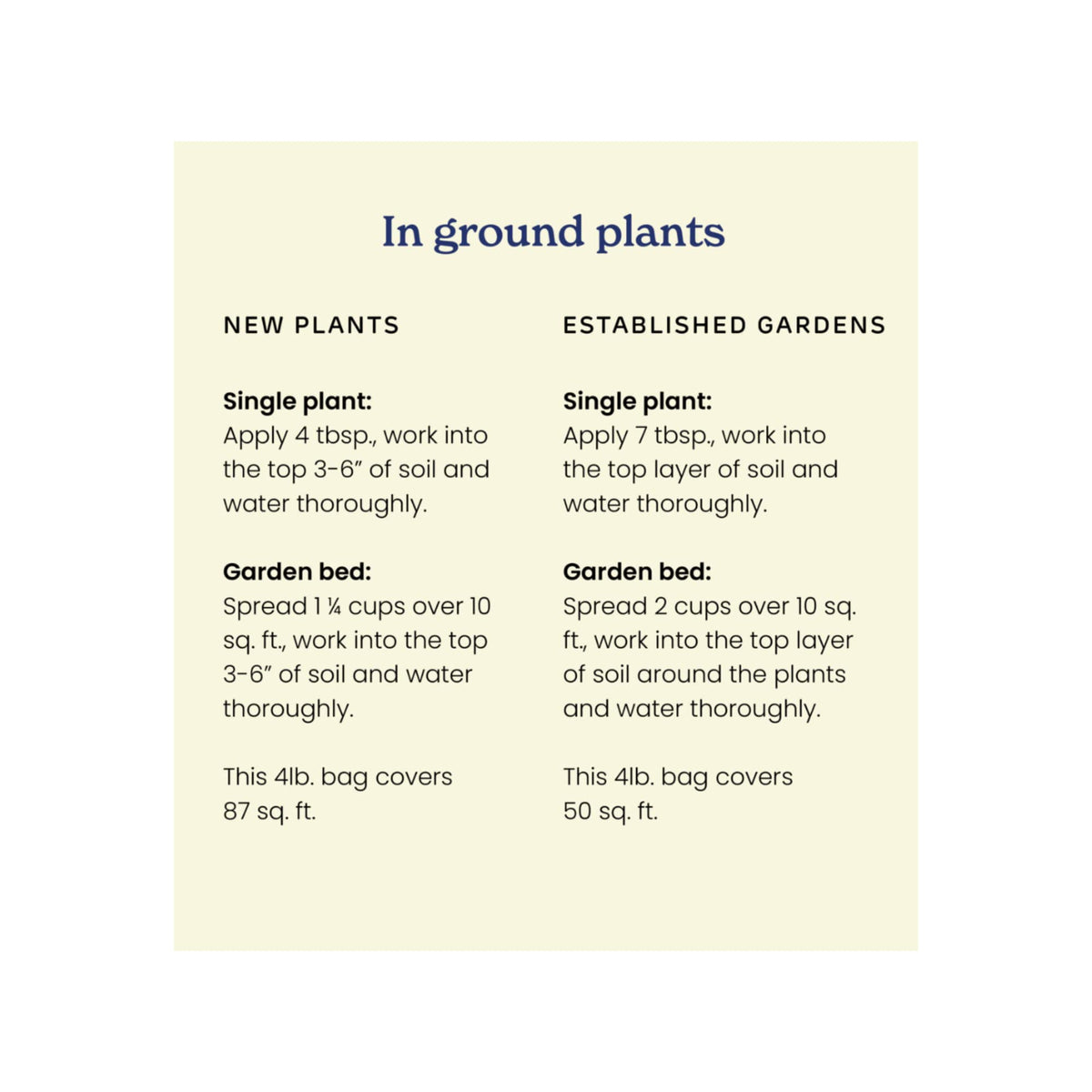 In ground plants

NEW PLANTS

Single plant:
Apply 4 tbsp., work into the top 3-6" of soil and water thoroughly.

Garden bed:
Spread 1 ¼ cups over 10 sq. ft., work into the top 3-6" of soil and water thoroughly.

This 4lb. bag covers 87 sq. ft.

ESTABLISHED GARDENS

Single plant:
Apply 7 tbsp., work into the top layer of soil and water thoroughly.

Garden bed:
Spread 2 cups over 10 sq. ft., work into the top layer of soil around the plants and water thoroughly.

This 4lb. bag covers 50 sq. ft.